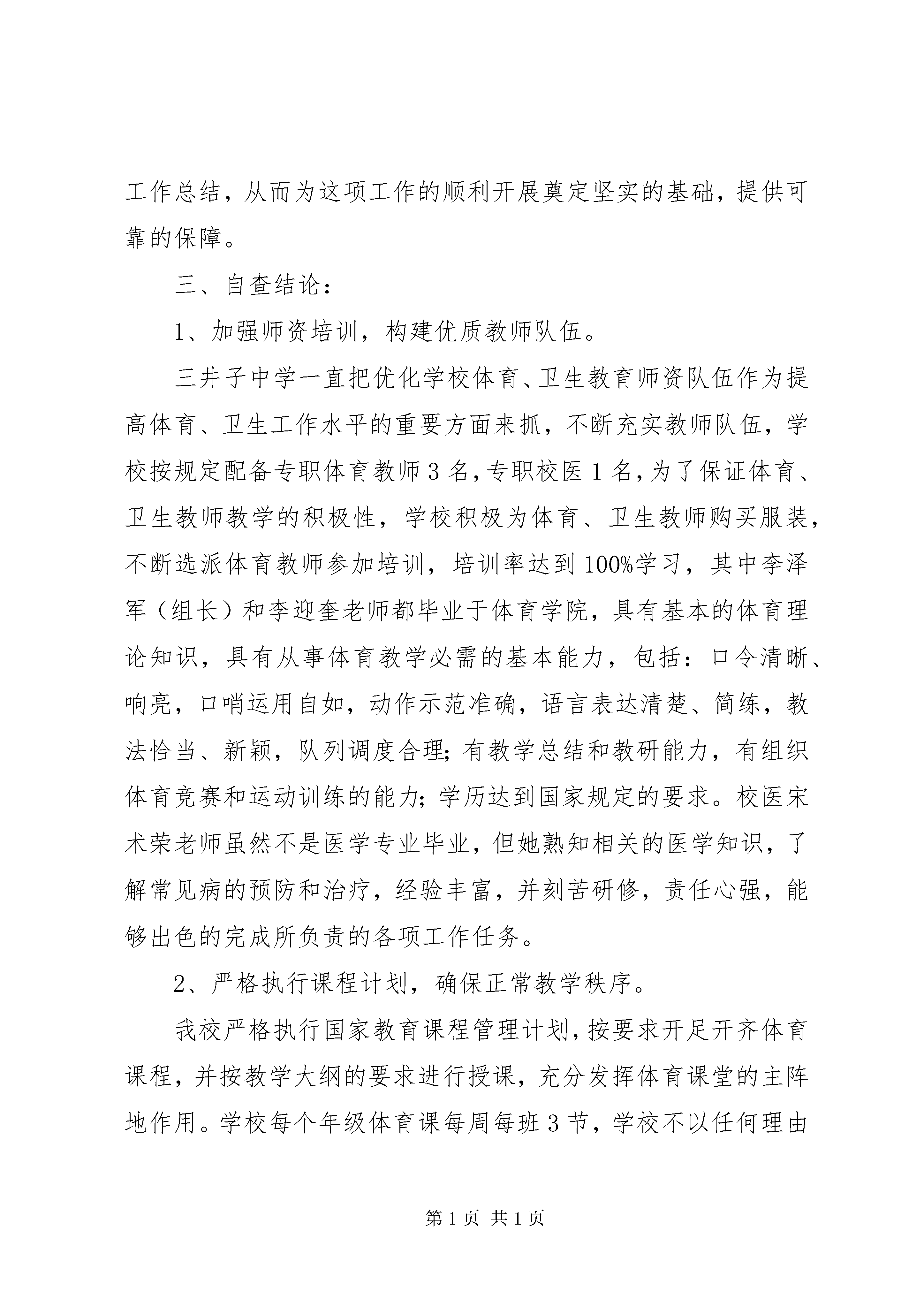 工作总结，从而为这项工作的顺利开展奠定坚实的基础，提供可靠的保障。

三、自查结论：

1、加强师资培训，构建优质教师队伍。

三井子中学一直把优化学校体育、卫生教育师资队伍作为提高体育、卫生工作水平的重要方面来抓，不断充实教师队伍，学校按规定配备专职体育教师3名，专职校医1名，为了保证体育、卫生教师教学的积极性，学校积极为体育、卫生教师购买服装，不断选派体育教师参加培训，培训率达到100%学习，其中李泽军（组长）和李迎奎老师都毕业于体育学院，具有基本的体育理论知识，具有从事体育教学必需的基本能力，包括：口令清晰、响亮，口哨运用自如，动作示范准确，语言表达清楚、简练，教法恰当、新颖，队列调度合理；有教学总结和教研能力，有组织体育竞赛和运动训练的能力；学历达到国家规定的要求。校医宋术荣老师虽然不是医学专业毕业，但她熟知相关的医学知识，了解常见病的预防和治疗，经验丰富，并刻苦研修，责任心强，能够出色的完成所负责的各项工作任务。

2、严格执行课程计划，确保正常教学秩序。

我校严格执行国家教育课程管理计划，按要求开足开齐体育课程，并按教学大纲的要求进行授课，充分发挥体育课堂的主阵地作用。学校每个年级体育课每周每班3节，学校不以任何理由

第1页 共1页